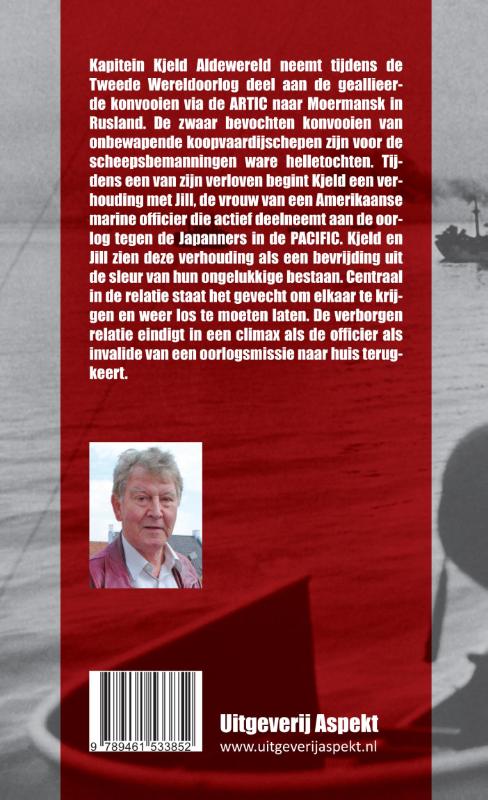 Kapitein Kjeld Aldewereld neemt tijdens de Tweede Wereldoorlog deel aan de geallieerde konvooien via de ARTIC naar Moermansk in Rusland. De zwaar bevochten konvooien van onbewapende koopvaardijschepen zijn voor de scheepsbemanningen ware helletochten. Tijdens een van zijn verloven begint Kjeld een verhouding met Jill, de vrouw van een Amerikaanse marine officier die actief deelneemt aan de oorlog tegen de Japanners in de PACIFIC. Kjeld en Jill zien deze verhouding als een bevrijding uit de sleur van hun ongelukkige bestaan. Centraal in de relatie staat het gevecht om elkaar te krijgen en weer los te moeten laten. De verborgen relatie eindigt in een climax als de officier als invalide van een oorlogsmissie naar huis terugkeert.

9 789461 533852

Uitgeverij Aspekt
www.uitgeverijaspekt.nl